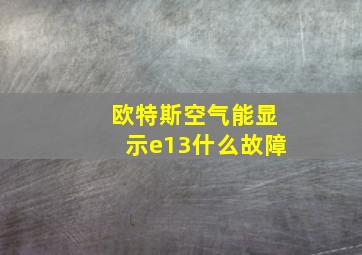 欧特斯空气能显示e13什么故障